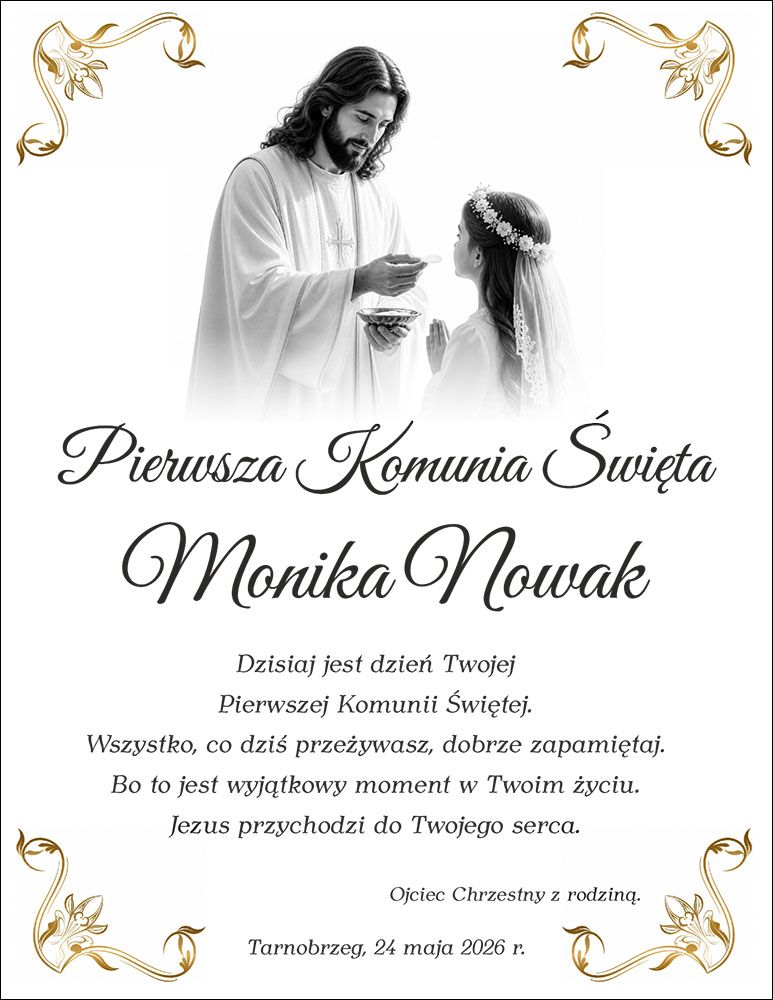 Pierwsza Komunia Święta

Monika Nowak

Dzisiaj jest dzień Twojej
Pierwszej Komunii Świętej.
Wszystko, co dziś przeżywasz, dobrze zapamiętaj.
Bo to jest wyjątkowy moment w Twoim życiu.
Jezus przychodzi do Twojego serca.

Ojciec Chrzestny z rodziną.

Tarnobrzeg, 24 maja 2026 r.